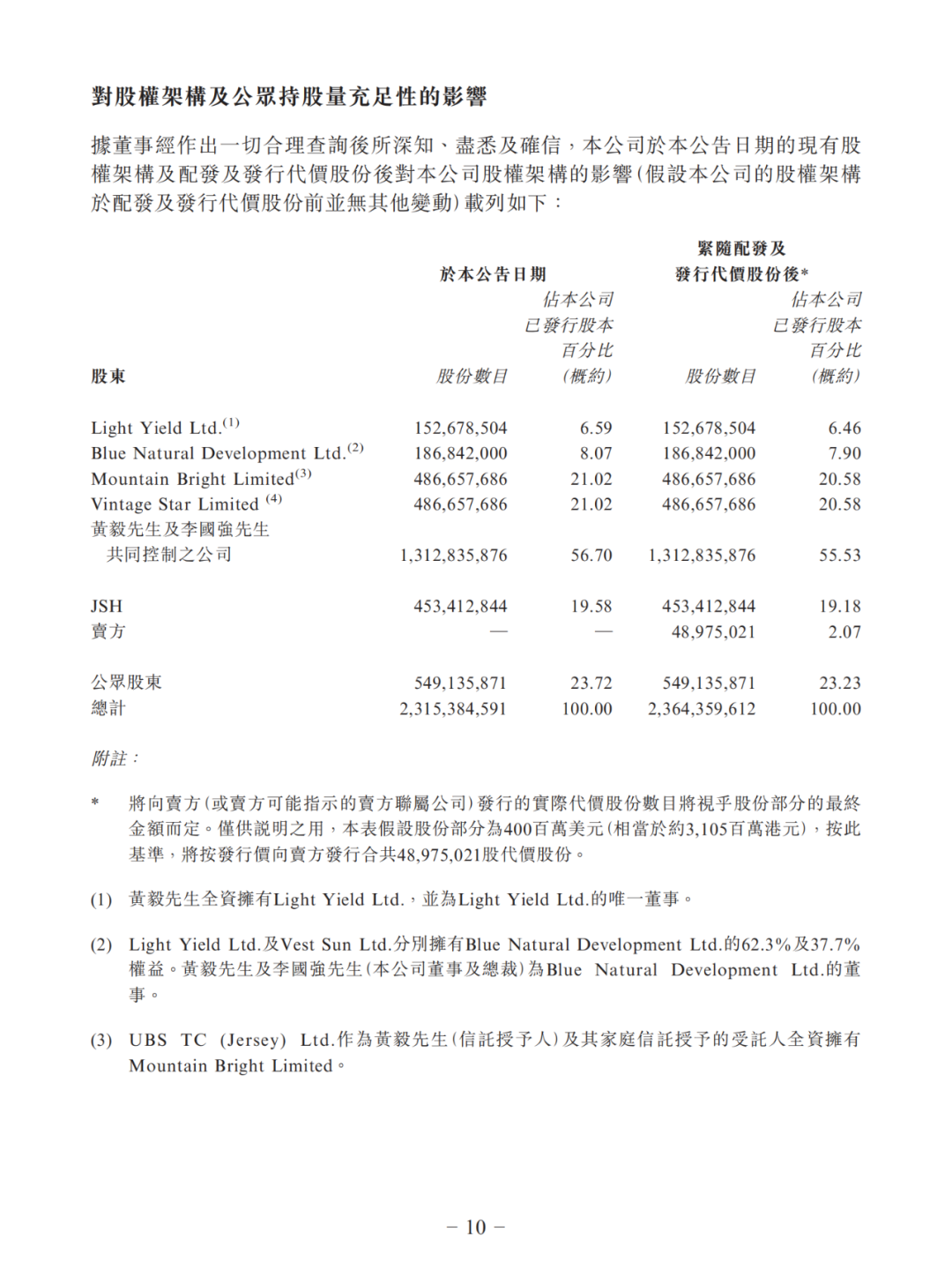 對股權架構及公眾持股量充足性的影響

據董事經作出一切合理查詢後所深知、盡悉及確信，本公司於本公告日期的現有股權架構及配發及發行代價股份後對本公司股權架構的影響（假設本公司的股權架構於配發及發行代價股份前並無其他變動）載列如下：

| 股東 | 於本公告日期 股份數目 | 於本公告日期 佔本公司已發行股本百分比（概約） | 緊隨配發及發行代價股份後* 股份數目 | 緊隨配發及發行代價股份後* 佔本公司已發行股本百分比（概約） |
|---|---|---|---|---|
| Light Yield Ltd.$^{(1)}$ | 152,678,504 | 6.59 | 152,678,504 | 6.46 |
| Blue Natural Development Ltd.$^{(2)}$ | 186,842,000 | 8.07 | 186,842,000 | 7.90 |
| Mountain Bright Limited$^{(3)}$ | 486,657,686 | 21.02 | 486,657,686 | 20.58 |
| Vintage Star Limited $^{(4)}$ | 486,657,686 | 21.02 | 486,657,686 | 20.58 |
| 黃毅先生及李國強先生共同控制之公司 | 1,312,835,876 | 56.70 | 1,312,835,876 | 55.53 |
| JSH | 453,412,844 | 19.58 | 453,412,844 | 19.18 |
| 賣方 | — | — | 48,975,021 | 2.07 |
| 公眾股東 | 549,135,871 | 23.72 | 549,135,871 | 23.23 |
| 總計 | 2,315,384,591 | 100.00 | 2,364,359,612 | 100.00 |

附註：

* 將向賣方（或賣方可能指示的賣方聯屬公司）發行的實際代價股份數目將視乎股份部分的最終金額而定。僅供說明之用，本表假設股份部分為400百萬美元（相當於約3,105百萬港元），按此基準，將按發行價向賣方發行合共48,975,021股代價股份。

(1) 黃毅先生全資擁有Light Yield Ltd.，並為Light Yield Ltd.的唯一董事。

(2) Light Yield Ltd.及Vest Sun Ltd.分別擁有Blue Natural Development Ltd.的62.3%及37.7%權益。黃毅先生及李國強先生（本公司董事及總裁）為Blue Natural Development Ltd.的董事。

(3) UBS TC (Jersey) Ltd.作為黃毅先生（信託授予人）及其家庭信託授予的受託人全資擁有Mountain Bright Limited。

– 10 –